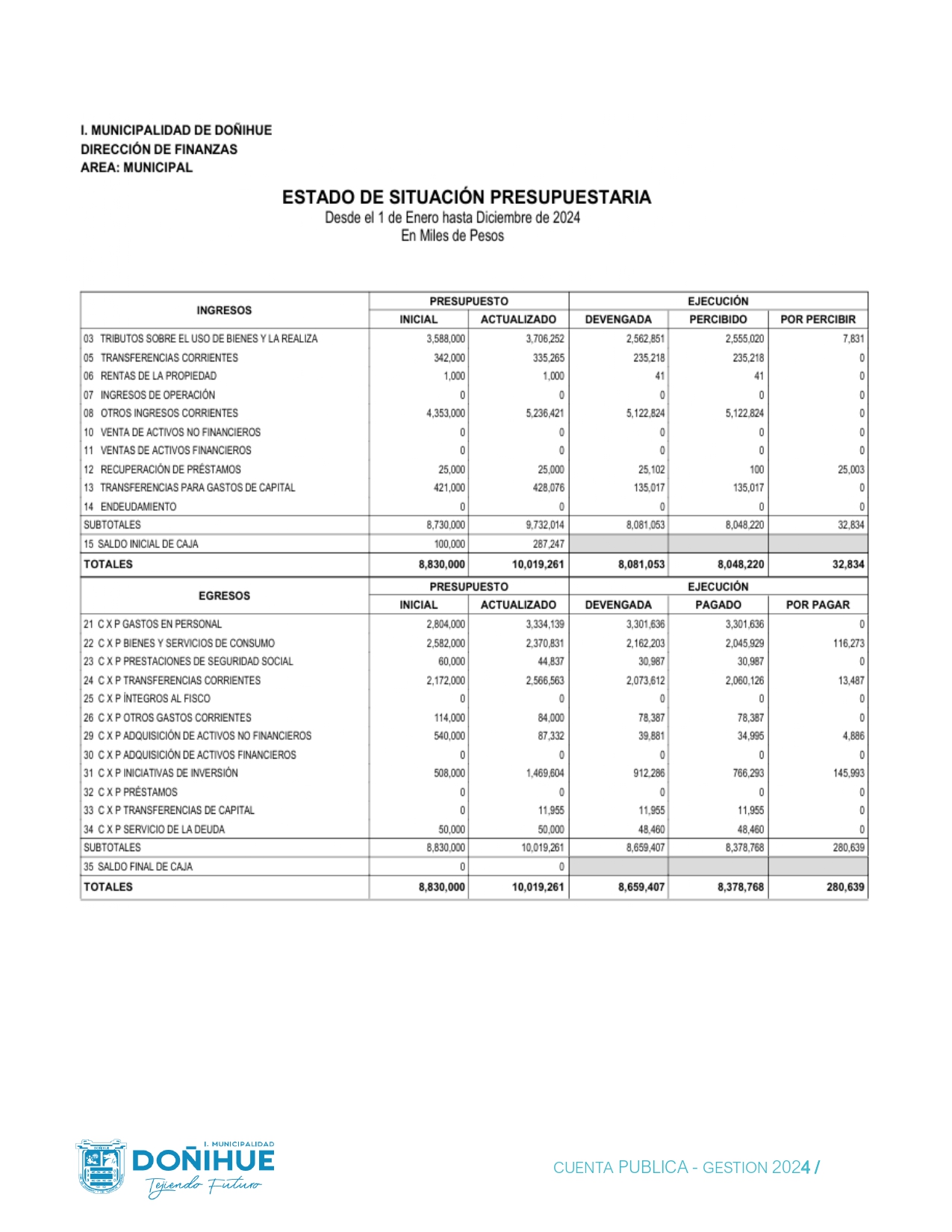 I. MUNICIPALIDAD DE DOÑIHUE
DIRECCIÓN DE FINANZAS
AREA: MUNICIPAL

ESTADO DE SITUACIÓN PRESUPUESTARIA
Desde el 1 de Enero hasta Diciembre de 2024
En Miles de Pesos

| INGRESOS | PRESUPUESTO INICIAL | PRESUPUESTO ACTUALIZADO | EJECUCIÓN DEVENGADA | EJECUCIÓN PERCIBIDO | EJECUCIÓN POR PERCIBIR |
|---|---|---|---|---|---|
| 03 TRIBUTOS SOBRE EL USO DE BIENES Y LA REALIZA | 3,588,000 | 3,706,252 | 2,562,851 | 2,555,020 | 7,831 |
| 05 TRANSFERENCIAS CORRIENTES | 342,000 | 335,265 | 235,218 | 235,218 | 0 |
| 06 RENTAS DE LA PROPIEDAD | 1,000 | 1,000 | 41 | 41 | 0 |
| 07 INGRESOS DE OPERACIÓN | 0 | 0 | 0 | 0 | 0 |
| 08 OTROS INGRESOS CORRIENTES | 4,353,000 | 5,236,421 | 5,122,824 | 5,122,824 | 0 |
| 10 VENTA DE ACTIVOS NO FINANCIEROS | 0 | 0 | 0 | 0 | 0 |
| 11 VENTAS DE ACTIVOS FINANCIEROS | 0 | 0 | 0 | 0 | 0 |
| 12 RECUPERACIÓN DE PRÉSTAMOS | 25,000 | 25,000 | 25,102 | 100 | 25,003 |
| 13 TRANSFERENCIAS PARA GASTOS DE CAPITAL | 421,000 | 428,076 | 135,017 | 135,017 | 0 |
| 14 ENDEUDAMIENTO | 0 | 0 | 0 | 0 | 0 |
| SUBTOTALES | 8,730,000 | 9,732,014 | 8,081,053 | 8,048,220 | 32,834 |
| 15 SALDO INICIAL DE CAJA | 100,000 | 287,247 | | | |
| TOTALES | 8,830,000 | 10,019,261 | 8,081,053 | 8,048,220 | 32,834 |

| EGRESOS | PRESUPUESTO INICIAL | PRESUPUESTO ACTUALIZADO | EJECUCIÓN DEVENGADA | EJECUCIÓN PAGADO | EJECUCIÓN POR PAGAR |
|---|---|---|---|---|---|
| 21 C X P GASTOS EN PERSONAL | 2,804,000 | 3,334,139 | 3,301,636 | 3,301,636 | 0 |
| 22 C X P BIENES Y SERVICIOS DE CONSUMO | 2,582,000 | 2,370,831 | 2,162,203 | 2,045,929 | 116,273 |
| 23 C X P PRESTACIONES DE SEGURIDAD SOCIAL | 60,000 | 44,837 | 30,987 | 30,987 | 0 |
| 24 C X P TRANSFERENCIAS CORRIENTES | 2,172,000 | 2,566,563 | 2,073,612 | 2,060,126 | 13,487 |
| 25 C X P ÍNTEGROS AL FISCO | 0 | 0 | 0 | 0 | 0 |
| 26 C X P OTROS GASTOS CORRIENTES | 114,000 | 84,000 | 78,387 | 78,387 | 0 |
| 29 C X P ADQUISICIÓN DE ACTIVOS NO FINANCIEROS | 540,000 | 87,332 | 39,881 | 34,995 | 4,886 |
| 30 C X P ADQUISICIÓN DE ACTIVOS FINANCIEROS | 0 | 0 | 0 | 0 | 0 |
| 31 C X P INICIATIVAS DE INVERSIÓN | 508,000 | 1,469,604 | 912,286 | 766,293 | 145,993 |
| 32 C X P PRÉSTAMOS | 0 | 0 | 0 | 0 | 0 |
| 33 C X P TRANSFERENCIAS DE CAPITAL | 0 | 11,955 | 11,955 | 11,955 | 0 |
| 34 C X P SERVICIO DE LA DEUDA | 50,000 | 50,000 | 48,460 | 48,460 | 0 |
| SUBTOTALES | 8,830,000 | 10,019,261 | 8,659,407 | 8,378,768 | 280,639 |
| 35 SALDO FINAL DE CAJA | 0 | 0 | | | |
| TOTALES | 8,830,000 | 10,019,261 | 8,659,407 | 8,378,768 | 280,639 |

I. MUNICIPALIDAD
DOÑIHUE
Tejiendo Futuro

CUENTA PUBLICA - GESTION 2024 /